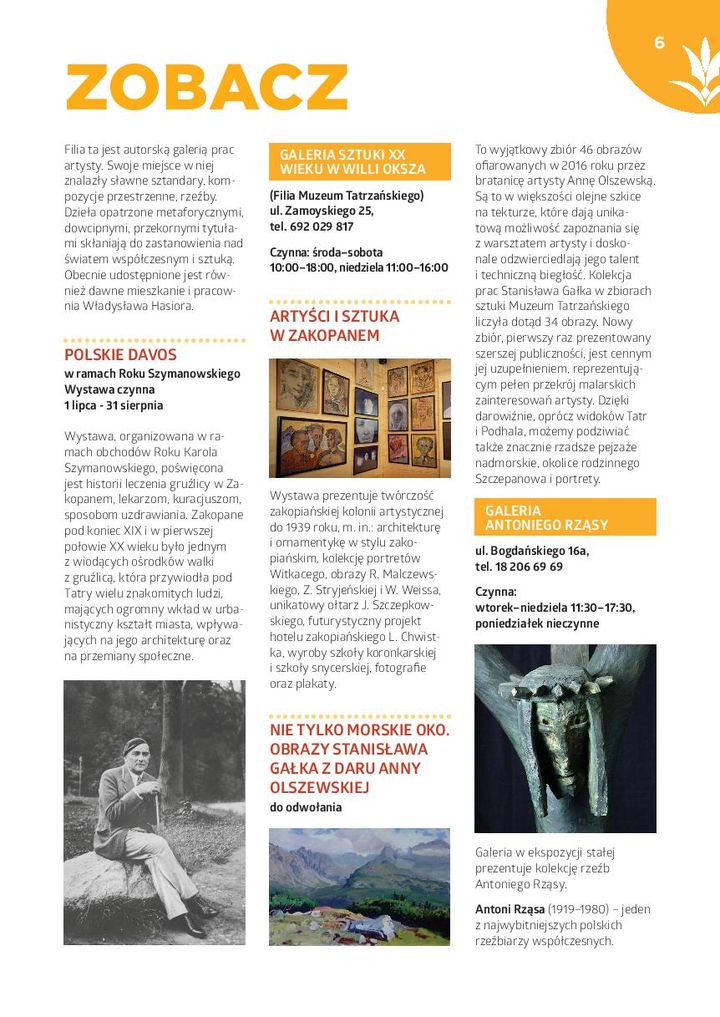 6

ZOBACZ

Filia ta jest autorską galerią prac artysty. Swoje miejsce w niej znalazły sławne sztandary, kompozycje przestrzenne, rzeźby. Dzieła opatrzone metaforycznymi, dowcipnymi, przekornymi tytułami skłaniają do zastanowienia nad światem współczesnym i sztuką. Obecnie udostępnione jest również dawne mieszkanie i pracownia Władysława Hasiora.

POLSKIE DAVOS
w ramach Roku Szymanowskiego
Wystawa czynna
1 lipca - 31 sierpnia

Wystawa, organizowana w ramach obchodów Roku Karola Szymanowskiego, poświęcona jest historii leczenia gruźlicy w Zakopanem, lekarzom, kuracjuszom, sposobom uzdrawiania. Zakopane pod koniec XIX i w pierwszej połowie XX wieku było jednym z wiodących ośrodków walki z gruźlicą, która przywiodła pod Tatry wielu znakomitych ludzi, mających ogromny wkład w urbanistyczny kształt miasta, wpływających na jego architekturę oraz na przemiany społeczne.

GALERIA SZTUKI XX WIEKU W WILLI OKSZA

(Filia Muzeum Tatrzańskiego)
ul. Zamoyskiego 25,
tel. 692 029 817

Czynna: środa–sobota
10:00–18:00, niedziela 11:00–16:00

ARTYŚCI I SZTUKA W ZAKOPANEM

Wystawa prezentuje twórczość zakopiańskiej kolonii artystycznej do 1939 roku, m. in.: architekturę i ornamentykę w stylu zakopiańskim, kolekcję portretów Witkacego, obrazy R. Malczewskiego, Z. Stryjeńskiej i W. Weissa, unikatowy ołtarz J. Szczepkowskiego, futurystyczny projekt hotelu zakopiańskiego L. Chwistka, wyroby szkoły koronkarskiej i szkoły snycerskiej, fotografie oraz plakaty.

NIE TYLKO MORSKIE OKO. OBRAZY STANISŁAWA GAŁKA Z DARU ANNY OLSZEWSKIEJ
do odwołania

To wyjątkowy zbiór 46 obrazów ofiarowanych w 2016 roku przez bratanicę artysty Annę Olszewską. Są to w większości olejne szkice na tekturze, które dają unikatową możliwość zapoznania się z warsztatem artysty i doskonale odzwierciedlają jego talent i techniczną biegłość. Kolekcja prac Stanisława Gałka w zbiorach sztuki Muzeum Tatrzańskiego liczyła dotąd 34 obrazy. Nowy zbiór, pierwszy raz prezentowany szerszej publiczności, jest cennym jej uzupełnieniem, reprezentującym pełen przekrój malarskich zainteresowań artysty. Dzięki darowiźnie, oprócz widoków Tatr i Podhala, możemy podziwiać także znacznie rzadsze pejzaże nadmorskie, okolice rodzinnego Szczepanowa i portrety.

GALERIA ANTONIEGO RZĄSY

ul. Bogdańskiego 16a,
tel. 18 206 69 69

Czynna:
wtorek–niedziela 11:30–17:30,
poniedziałek nieczynne

Galeria w ekspozycji stałej prezentuje kolekcję rzeźb Antoniego Rząsy.

Antoni Rząsa (1919–1980) – jeden z najwybitniejszych polskich rzeźbiarzy współczesnych.